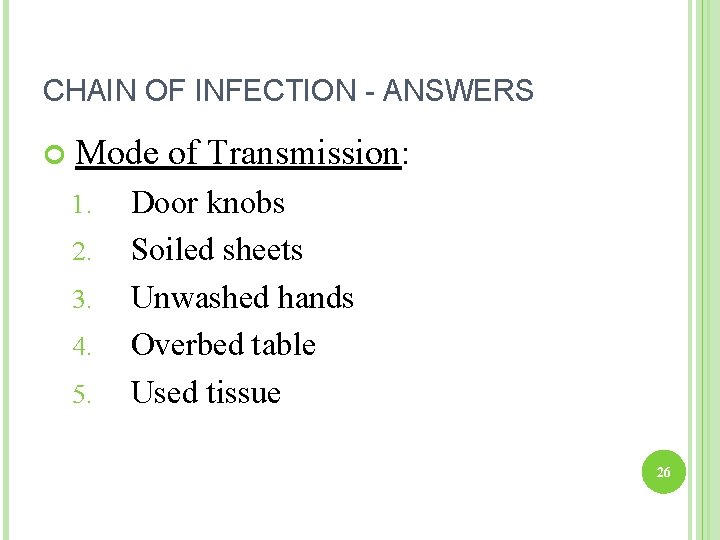 CHAIN OF INFECTION - ANSWERS

Mode of Transmission:

1. Door knobs
2. Soiled sheets
3. Unwashed hands
4. Overbed table
5. Used tissue

26